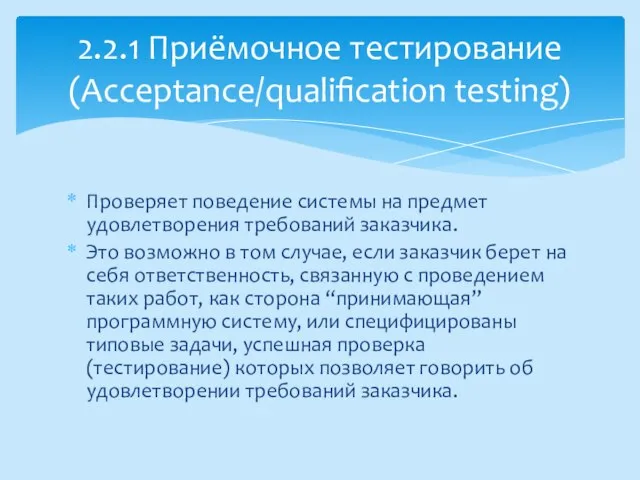 2.2.1 Приёмочное тестирование (Acceptance/qualification testing)

* Проверяет поведение системы на предмет удовлетворения требований заказчика.

* Это возможно в том случае, если заказчик берет на себя ответственность, связанную с проведением таких работ, как сторона “принимающая” программную систему, или специфицированы типовые задачи, успешная проверка (тестирование) которых позволяет говорить об удовлетворении требований заказчика.